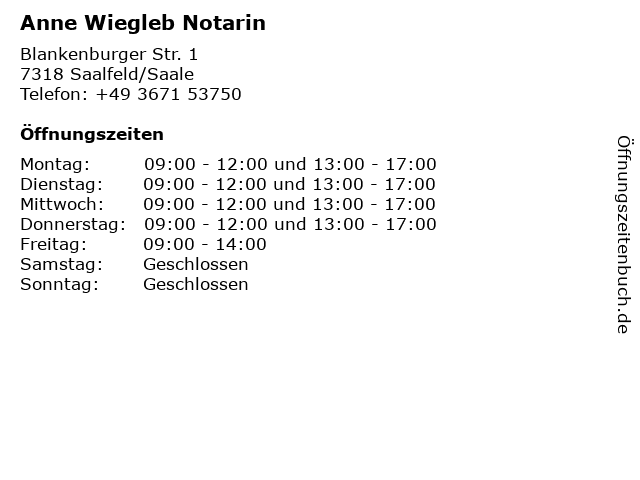 Anne Wiegleb Notarin

Blankenburger Str. 1
7318 Saalfeld/Saale
Telefon: +49 3671 53750

Öffnungszeiten

Montag: 09:00 - 12:00 und 13:00 - 17:00
Dienstag: 09:00 - 12:00 und 13:00 - 17:00
Mittwoch: 09:00 - 12:00 und 13:00 - 17:00
Donnerstag: 09:00 - 12:00 und 13:00 - 17:00
Freitag: 09:00 - 14:00
Samstag: Geschlossen
Sonntag: Geschlossen

Öffnungszeitenbuch.de